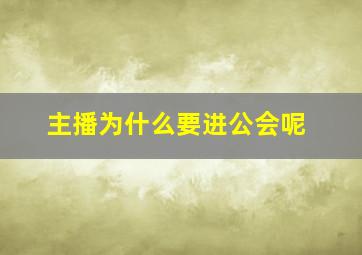 主播为什么要进公会呢